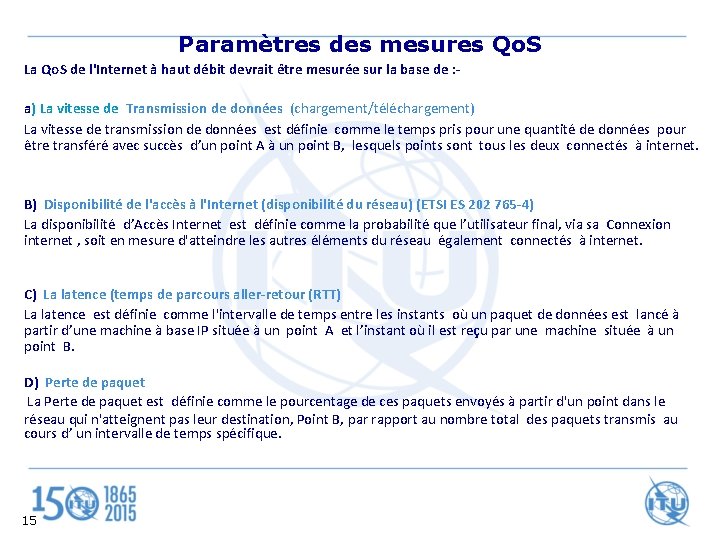 Paramètres des mesures QoS

La QoS de l'Internet à haut débit devrait être mesurée sur la base de :-

a) La vitesse de Transmission de données (chargement/téléchargement)

La vitesse de transmission de données est définie comme le temps pris pour une quantité de données pour être transféré avec succès d'un point A à un point B, lesquels points sont tous les deux connectés à internet.

B) Disponibilité de l'accès à l'Internet (disponibilité du réseau) (ETSI ES 202 765-4)

La disponibilité d'Accès Internet est définie comme la probabilité que l'utilisateur final, via sa Connexion internet , soit en mesure d'atteindre les autres éléments du réseau également connectés à internet.

C) La latence (temps de parcours aller-retour (RTT)

La latence est définie comme l'intervalle de temps entre les instants où un paquet de données est lancé à partir d'une machine à base IP située à un point A et l'instant où il est reçu par une machine située à un point B.

D) Perte de paquet

La Perte de paquet est définie comme le pourcentage de ces paquets envoyés à partir d'un point dans le réseau qui n'atteignent pas leur destination, Point B, par rapport au nombre total des paquets transmis au cours d' un intervalle de temps spécifique.

150 ITU 1865 2015

15

ITU